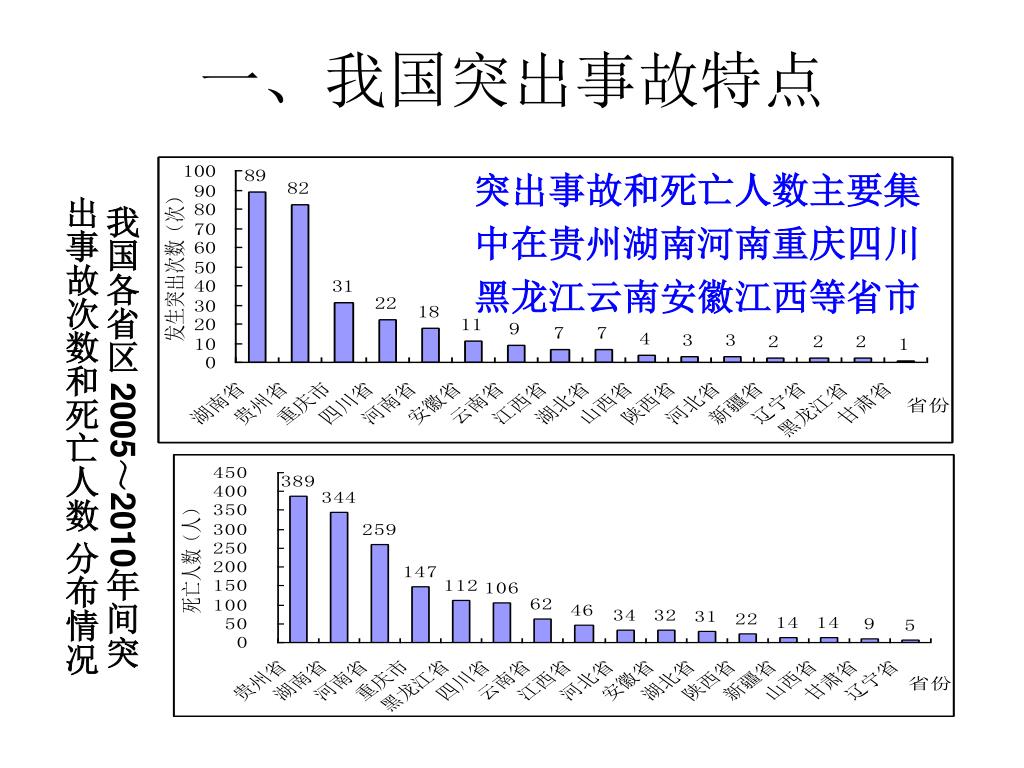 一、我国突出事故特点

我国各省区2005～2010年间突出事故次数和死亡人数 分布情况

突出事故和死亡人数主要集中在贵州湖南河南重庆四川黑龙江云南安徽江西等省市

发生突出次数（次）
100
90
80
70
60
50
40
30
20
10
0

89 82 31 22 18 11 9 7 7 4 3 3 2 2 2 1

湖南省 贵州省 重庆市 四川省 河南省 安徽省 云南省 江西省 湖北省 山西省 陕西省 河北省 新疆省 辽宁省 黑龙江省 甘肃省 省份

死亡人数（人）
450
400
350
300
250
200
150
100
50
0

389 344 259 147 112 106 62 46 34 32 31 22 14 14 9 5

贵州省 湖南省 河南省 重庆市 黑龙江省 四川省 云南省 江西省 河北省 安徽省 湖北省 陕西省 新疆省 山西省 甘肃省 辽宁省 省份